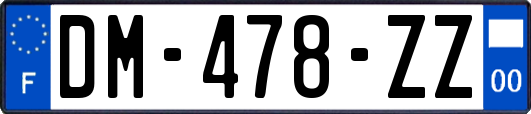 F
DM-478-ZZ
00